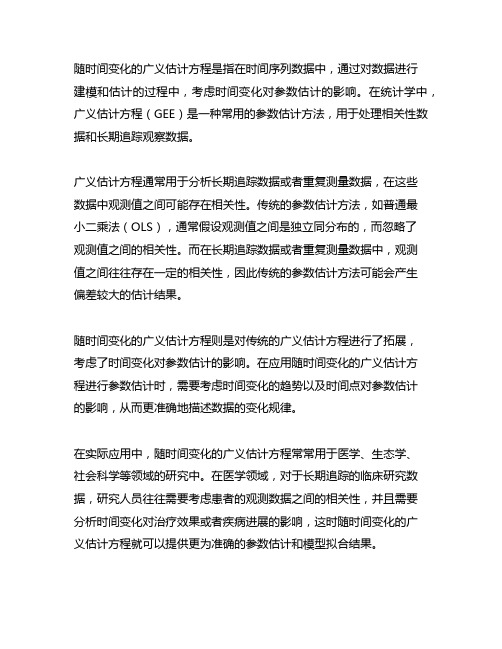 随时间变化的广义估计方程是指在时间序列数据中，通过对数据进行建模和估计的过程中，考虑时间变化对参数估计的影响。在统计学中，广义估计方程（GEE）是一种常用的参数估计方法，用于处理相关性数据和长期追踪观察数据。

广义估计方程通常用于分析长期追踪数据或者重复测量数据，在这些数据中观测值之间可能存在相关性。传统的参数估计方法，如普通最小二乘法（OLS），通常假设观测值之间是独立同分布的，而忽略了观测值之间的相关性。而在长期追踪数据或者重复测量数据中，观测值之间往往存在一定的相关性，因此传统的参数估计方法可能会产生偏差较大的估计结果。

随时间变化的广义估计方程则是对传统的广义估计方程进行了拓展，考虑了时间变化对参数估计的影响。在应用随时间变化的广义估计方程进行参数估计时，需要考虑时间变化的趋势以及时间点对参数估计的影响，从而更准确地描述数据的变化规律。

在实际应用中，随时间变化的广义估计方程常常用于医学、生态学、社会科学等领域的研究中。在医学领域，对于长期追踪的临床研究数据，研究人员往往需要考虑患者的观测数据之间的相关性，并且需要分析时间变化对治疗效果或者疾病进展的影响，这时随时间变化的广义估计方程就可以提供更为准确的参数估计和模型拟合结果。